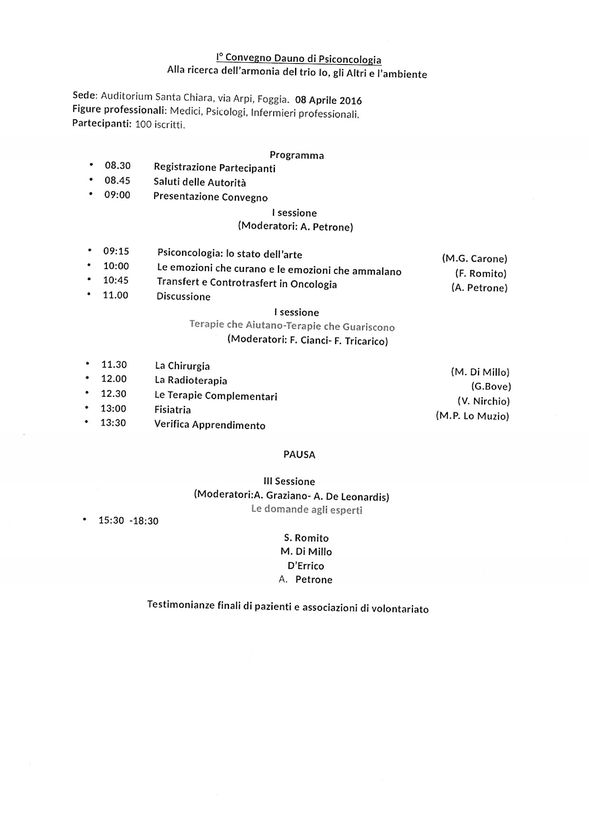 I° Convegno Dauno di Psiconcologia
Alla ricerca dell'armonia del trio Io, gli Altri e l'ambiente

Sede: Auditorium Santa Chiara, via Arpi, Foggia. 08 Aprile 2016
Figure professionali: Medici, Psicologi, Infermieri professionali.
Partecipanti: 100 iscritti.

Programma
• 08.30 Registrazione Partecipanti
• 08.45 Saluti delle Autorità
• 09:00 Presentazione Convegno

I sessione
(Moderatori: A. Petrone)

• 09:15 Psiconcologia: lo stato dell'arte (M.G. Carone)
• 10:00 Le emozioni che curano e le emozioni che ammalano (F. Romito)
• 10:45 Transfert e Controtrasfert in Oncologia (A. Petrone)
• 11.00 Discussione

I sessione
Terapie che Aiutano-Terapie che Guariscono
(Moderatori: F. Cianci- F. Tricarico)

• 11.30 La Chirurgia (M. Di Millo)
• 12.00 La Radioterapia (G.Bove)
• 12.30 Le Terapie Complementari (V. Nirchio)
• 13:00 Fisiatria (M.P. Lo Muzio)
• 13:30 Verifica Apprendimento

PAUSA

III Sessione
(Moderatori:A. Graziano- A. De Leonardis)
Le domande agli esperti

• 15:30 -18:30

S. Romito
M. Di Millo
D'Errico
A. Petrone

Testimonianze finali di pazienti e associazioni di volontariato